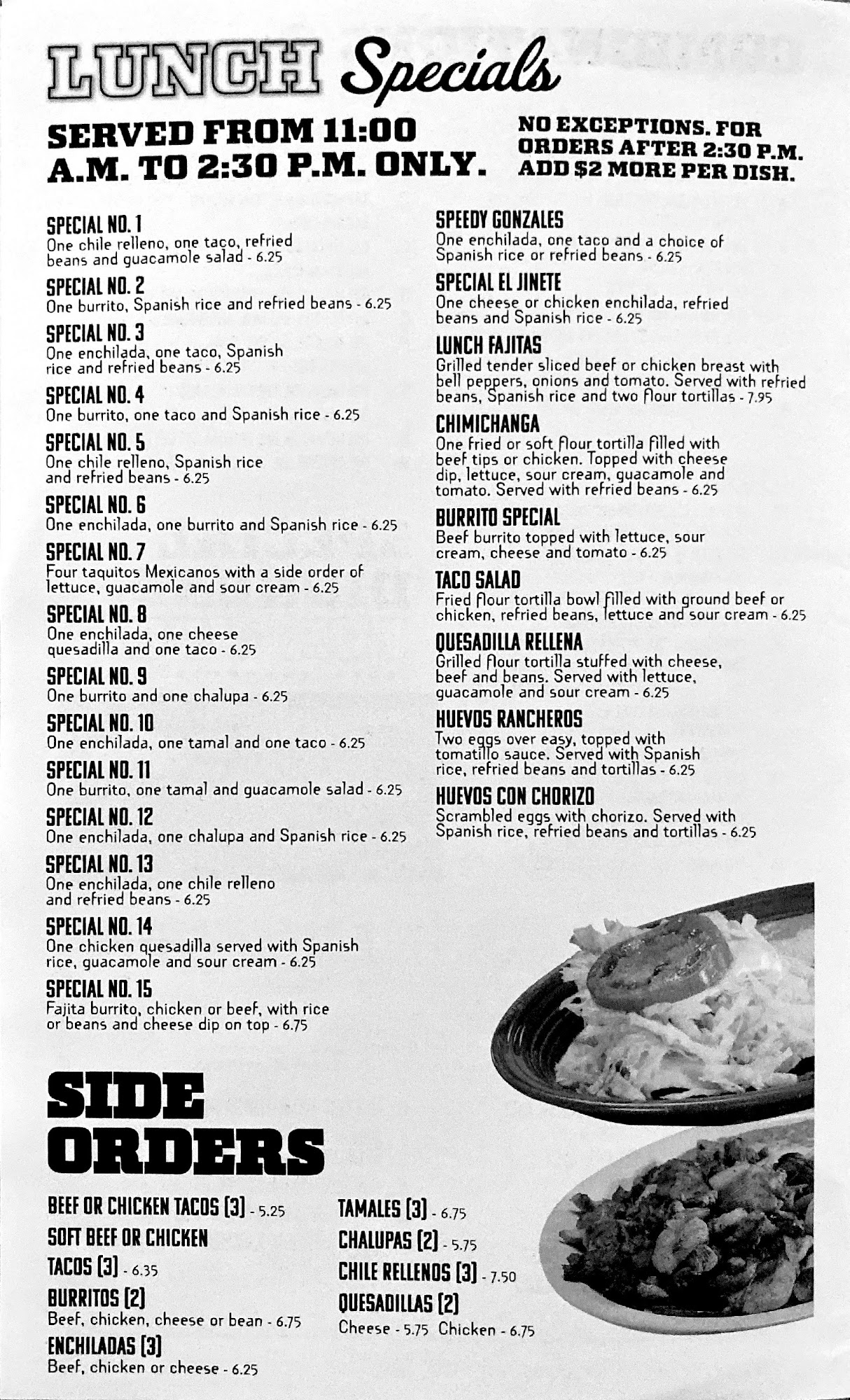 LUNCH Specials

SERVED FROM 11:00 A.M. TO 2:30 P.M. ONLY.

NO EXCEPTIONS. FOR ORDERS AFTER 2:30 P.M. ADD $2 MORE PER DISH.

SPECIAL NO. 1
One chile relleno, one taco, refried beans and guacamole salad - 6.25

SPECIAL NO. 2
One burrito, Spanish rice and refried beans - 6.25

SPECIAL NO. 3
One enchilada, one taco, Spanish rice and refried beans - 6.25

SPECIAL NO. 4
One burrito, one taco and Spanish rice - 6.25

SPECIAL NO. 5
One chile relleno, Spanish rice and refried beans - 6.25

SPECIAL NO. 6
One enchilada, one burrito and Spanish rice - 6.25

SPECIAL NO. 7
Four taquitos Mexicanos with a side order of lettuce, guacamole and sour cream - 6.25

SPECIAL NO. 8
One enchilada, one cheese quesadilla and one taco - 6.25

SPECIAL NO. 9
One burrito and one chalupa - 6.25

SPECIAL NO. 10
One enchilada, one tamal and one taco - 6.25

SPECIAL NO. 11
One burrito, one tamal and guacamole salad - 6.25

SPECIAL NO. 12
One enchilada, one chalupa and Spanish rice - 6.25

SPECIAL NO. 13
One enchilada, one chile relleno and refried beans - 6.25

SPECIAL NO. 14
One chicken quesadilla served with Spanish rice, guacamole and sour cream - 6.25

SPECIAL NO. 15
Fajita burrito, chicken or beef, with rice or beans and cheese dip on top - 6.75

SPEEDY GONZALES
One enchilada, one taco and a choice of Spanish rice or refried beans - 6.25

SPECIAL EL JINETE
One cheese or chicken enchilada, refried beans and Spanish rice - 6.25

LUNCH FAJITAS
Grilled tender sliced beef or chicken breast with bell peppers, onions and tomato. Served with refried beans, Spanish rice and two flour tortillas - 7.95

CHIMICHANGA
One fried or soft flour tortilla filled with beef tips or chicken. Topped with cheese dip, lettuce, sour cream, guacamole and tomato. Served with refried beans - 6.25

BURRITO SPECIAL
Beef burrito topped with lettuce, sour cream, cheese and tomato - 6.25

TACO SALAD
Fried flour tortilla bowl filled with ground beef or chicken, refried beans, lettuce and sour cream - 6.25

QUESADILLA RELLENA
Grilled flour tortilla stuffed with cheese, beef and beans. Served with lettuce, guacamole and sour cream - 6.25

HUEVOS RANCHEROS
Two eggs over easy, topped with tomatillo sauce. Served with Spanish rice, refried beans and tortillas - 6.25

HUEVOS CON CHORIZO
Scrambled eggs with chorizo. Served with Spanish rice, refried beans and tortillas - 6.25

SIDE ORDERS

BEEF OR CHICKEN TACOS (3) - 5.25
SOFT BEEF OR CHICKEN TACOS (3) - 6.35
BURRITOS (2)
Beef, chicken, cheese or bean - 6.75
ENCHILADAS (3)
Beef, chicken or cheese - 6.25

TAMALES (3) - 6.75
CHALUPAS (2) - 5.75
CHILE RELLENOS (3) - 7.50
QUESADILLAS (2)
Cheese - 5.75 Chicken - 6.75